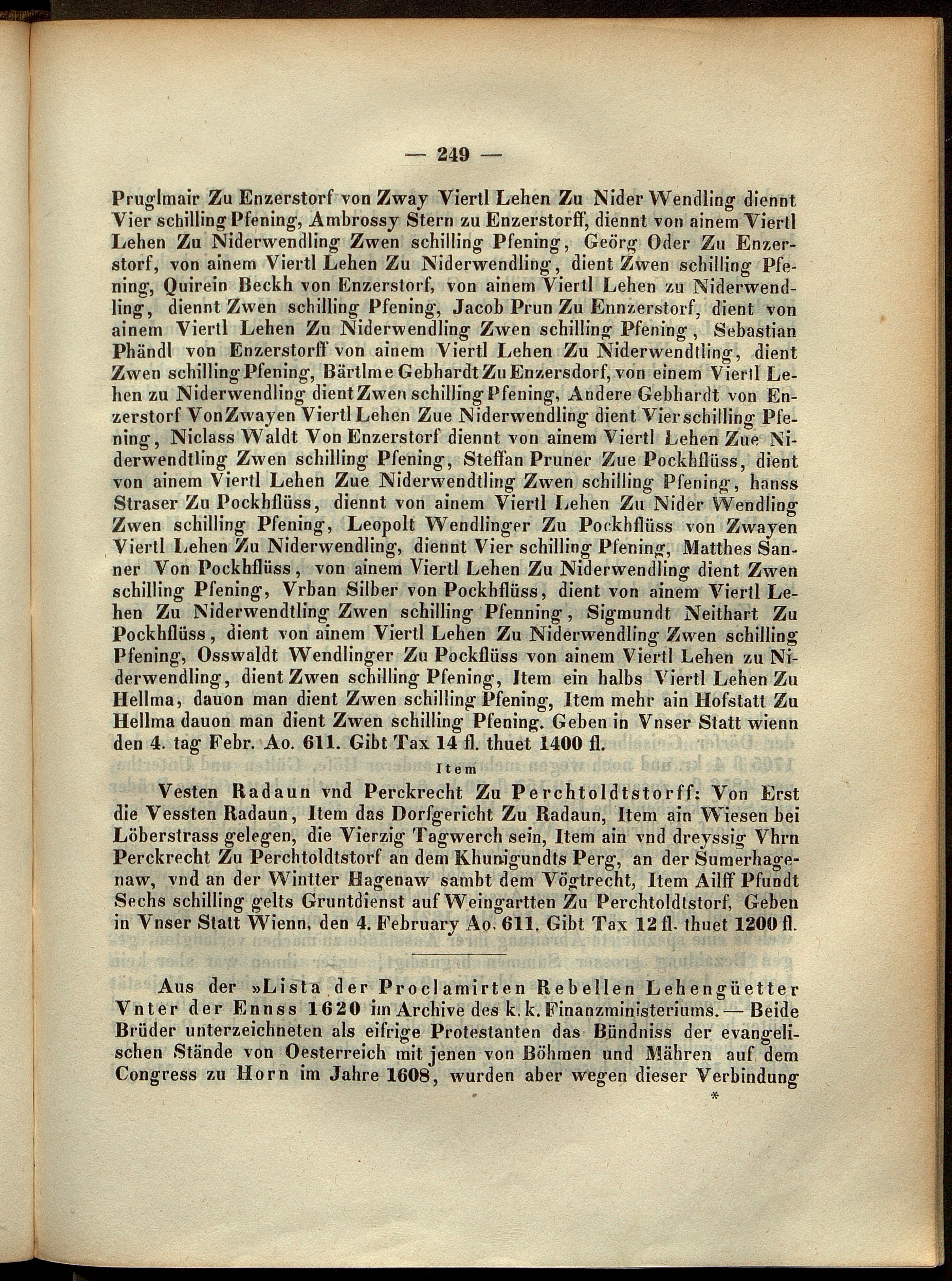 — 249 —

Pruglmair Zu Enzerstorf von Zway Viertl Lehen Zu Nider Wendling diennt Vier schilling Pfening, Ambrossy Stern zu Enzerstorff, diennt von ainem Viertl Lehen Zu Niderwendling Zwen schilling Pfening, Geörg Oder Zu Enzerstorf, von ainem Viertl Lehen Zu Niderwendling, dient Zwen schilling Pfening, Quirein Beckh von Enzerstorf, von ainem Viertl Lehen zu Niderwendling, diennt Zwen schilling Pfening, Jacob Prun Zu Ennzerstorf, dient von ainem Viertl Lehen Zu Niderwendling Zwen schilling Pfening, Sebastian Phändl von Enzerstorff von ainem Viertl Lehen Zu Niderwendtling, dient Zwen schilling Pfening, Bärtlme Gebhardt Zu Enzersdorf, von einem Viertl Lehen zu Niderwendling dient Zwen schilling Pfening, Andere Gebhardt von Enzerstorf Von Zwayen Viertl Lehen Zue Niderwendling dient Vier schilling Pfening, Niclass Waldt Von Enzerstorf diennt von ainem Viertl Lehen Zue Niderwendtling Zwen schilling Pfening, Steffan Pruner Zue Pockhflüss, dient von ainem Viertl Lehen Zue Niderwendtling Zwen schilling Pfening, hanss Straser Zu Pockhflüss, diennt von ainem Viertl Lehen Zu Nider Wendling Zwen schilling Pfening, Leopolt Wendlinger Zu Pockhflüss von Zwayen Viertl Lehen Zu Niderwendling, diennt Vier schilling Pfening, Matthes Sanner Von Pockhflüss, von ainem Viertl Lehen Zu Niderwendling dient Zwen schilling Pfening, Vrban Silber von Pockhflüss, dient von ainem Viertl Lehen Zu Niderwendtling Zwen schilling Pfenning, Sigmundt Neithart Zu Pockhflüss, dient von ainem Viertl Lehen Zu Niderwendling Zwen schilling Pfening, Osswaldt Wendlinger Zu Pockflüss von ainem Viertl Lehen zu Niderwendling, dient Zwen schilling Pfening, Item ein halbs Viertl Lehen Zu Hellma, dauon man dient Zwen schilling Pfening, Item mehr ain Hofstatt Zu Hellma dauon man dient Zwen schilling Pfening. Geben in Vnser Statt wienn den 4. tag Febr. Ao. 611. Gibt Tax 14 fl. thuet 1400 fl.

Item

Vesten Radaun vnd Perckrecht Zu Perchtoldtstorff: Von Erst die Vessten Radaun, Item das Dorfgericht Zu Radaun, Item ain Wiesen bei Löberstrass gelegen, die Vierzig Tagwerch sein, Item ain vnd dreyssig Vhrn Perckrecht Zu Perchtoldtstorf an dem Khunigundts Perg, an der Sumerhagenaw, vnd an der Wintter Hagenaw sambt dem Vögtrecht, Item Ailff Pfundt Sechs schilling gelts Gruntdienst auf Weingartten Zu Perchtoldtstorf, Geben in Vnser Statt Wienn, den 4. February Ao. 611. Gibt Tax 12 fl. thuet 1200 fl.

Aus der »Lista der Proclamirten Rebellen Lehengüetter Vnter der Ennss 1620 im Archive des k. k. Finanzministeriums. — Beide Brüder unterzeichneten als eifrige Protestanten das Bündniss der evangelischen Stände von Oesterreich mit jenen von Böhmen und Mähren auf dem Congress zu Horn im Jahre 1608, wurden aber wegen dieser Verbindung

*